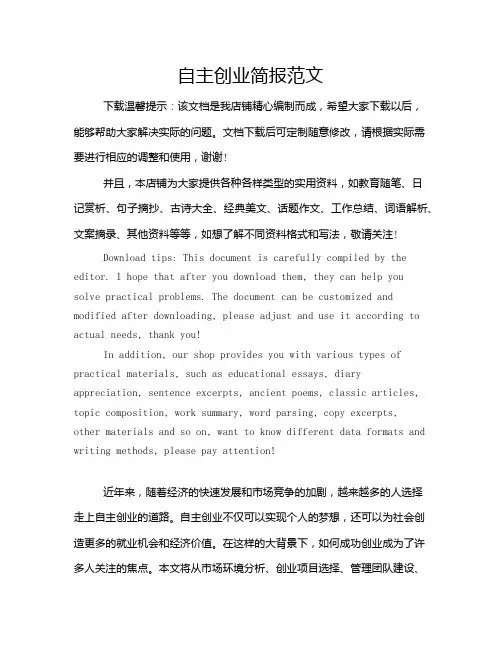 自主创业简报范文

下载温馨提示：该文档是我店铺精心编制而成，希望大家下载以后，能够帮助大家解决实际的问题。文档下载后可定制随意修改，请根据实际需要进行相应的调整和使用，谢谢！

并且，本店铺为大家提供各种各样类型的实用资料，如教育随笔、日记赏析、句子摘抄、古诗大全、经典美文、话题作文、工作总结、词语解析、文案摘录、其他资料等等，如想了解不同资料格式和写法，敬请关注！

Download tips: This document is carefully compiled by the editor. I hope that after you download them, they can help you solve practical problems. The document can be customized and modified after downloading, please adjust and use it according to actual needs, thank you!

In addition, our shop provides you with various types of practical materials, such as educational essays, diary appreciation, sentence excerpts, ancient poems, classic articles, topic composition, work summary, word parsing, copy excerpts, other materials and so on, want to know different data formats and writing methods, please pay attention!

近年来，随着经济的快速发展和市场竞争的加剧，越来越多的人选择走上自主创业的道路。自主创业不仅可以实现个人的梦想，还可以为社会创造更多的就业机会和经济价值。在这样的大背景下，如何成功创业成为了许多人关注的焦点。本文将从市场环境分析、创业项目选择、管理团队建设、